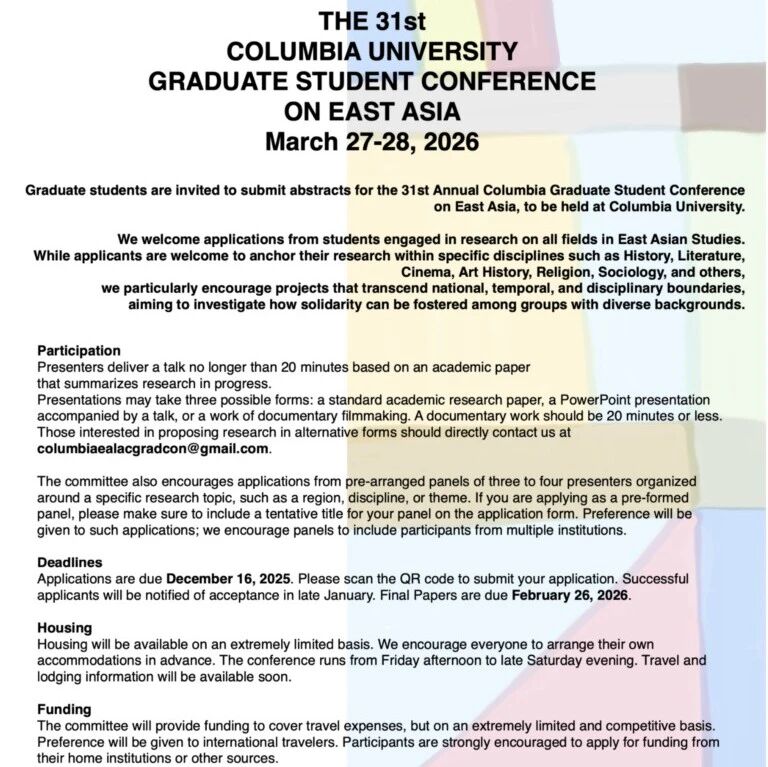 THE 31st
COLUMBIA UNIVERSITY
GRADUATE STUDENT CONFERENCE
ON EAST ASIA
March 27-28, 2026

Graduate students are invited to submit abstracts for the 31st Annual Columbia Graduate Student Conference on East Asia, to be held at Columbia University.

We welcome applications from students engaged in research on all fields in East Asian Studies. While applicants are welcome to anchor their research within specific disciplines such as History, Literature, Cinema, Art History, Religion, Sociology, and others, we particularly encourage projects that transcend national, temporal, and disciplinary boundaries, aiming to investigate how solidarity can be fostered among groups with diverse backgrounds.

Participation
Presenters deliver a talk no longer than 20 minutes based on an academic paper that summarizes research in progress.
Presentations may take three possible forms: a standard academic research paper, a PowerPoint presentation accompanied by a talk, or a work of documentary filmmaking. A documentary work should be 20 minutes or less. Those interested in proposing research in alternative forms should directly contact us at columbiaealacgradcon@gmail.com.

The committee also encourages applications from pre-arranged panels of three to four presenters organized around a specific research topic, such as a region, discipline, or theme. If you are applying as a pre-formed panel, please make sure to include a tentative title for your panel on the application form. Preference will be given to such applications; we encourage panels to include participants from multiple institutions.

Deadlines
Applications are due December 16, 2025. Please scan the QR code to submit your application. Successful applicants will be notified of acceptance in late January. Final Papers are due February 26, 2026.

Housing
Housing will be available on an extremely limited basis. We encourage everyone to arrange their own accommodations in advance. The conference runs from Friday afternoon to late Saturday evening. Travel and lodging information will be available soon.

Funding
The committee will provide funding to cover travel expenses, but on an extremely limited and competitive basis. Preference will be given to international travelers. Participants are strongly encouraged to apply for funding from their home institutions or other sources.